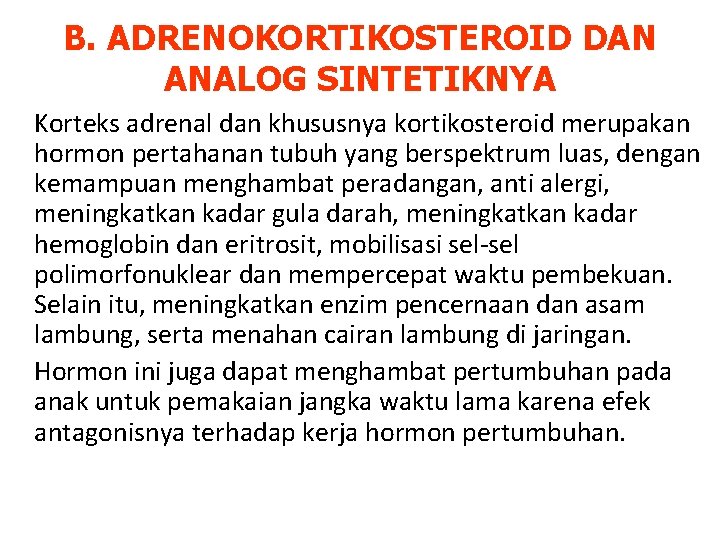 B. ADRENOKORTIKOSTEROID DAN ANALOG SINTETIKNYA

Korteks adrenal dan khususnya kortikosteroid merupakan hormon pertahanan tubuh yang berspektrum luas, dengan kemampuan menghambat peradangan, anti alergi, meningkatkan kadar gula darah, meningkatkan kadar hemoglobin dan eritrosit, mobilisasi sel-sel polimorfonuklear dan mempercepat waktu pembekuan. Selain itu, meningkatkan enzim pencernaan dan asam lambung, serta menahan cairan lambung di jaringan.

Hormon ini juga dapat menghambat pertumbuhan pada anak untuk pemakaian jangka waktu lama karena efek antagonisnya terhadap kerja hormon pertumbuhan.